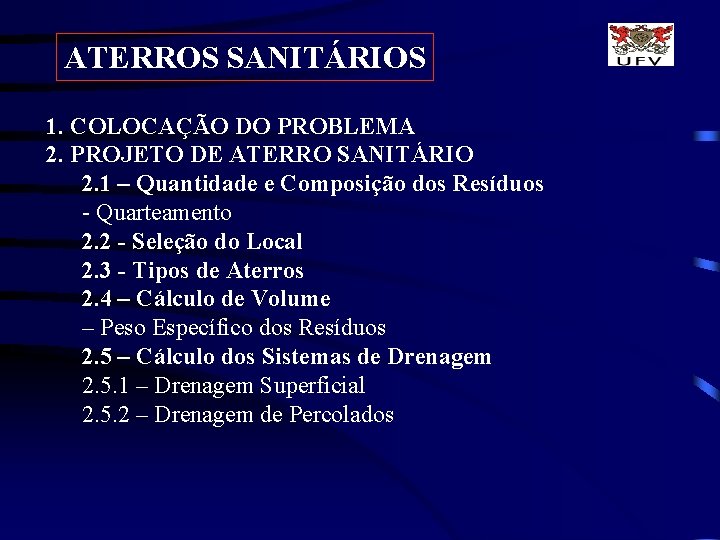 ATERROS SANITÁRIOS

UFV

1. COLOCAÇÃO DO PROBLEMA
2. PROJETO DE ATERRO SANITÁRIO
2.1 – Quantidade e Composição dos Resíduos
- Quarteamento
2.2 - Seleção do Local
2.3 - Tipos de Aterros
2.4 – Cálculo de Volume
– Peso Específico dos Resíduos
2.5 – Cálculo dos Sistemas de Drenagem
2.5.1 – Drenagem Superficial
2.5.2 – Drenagem de Percolados